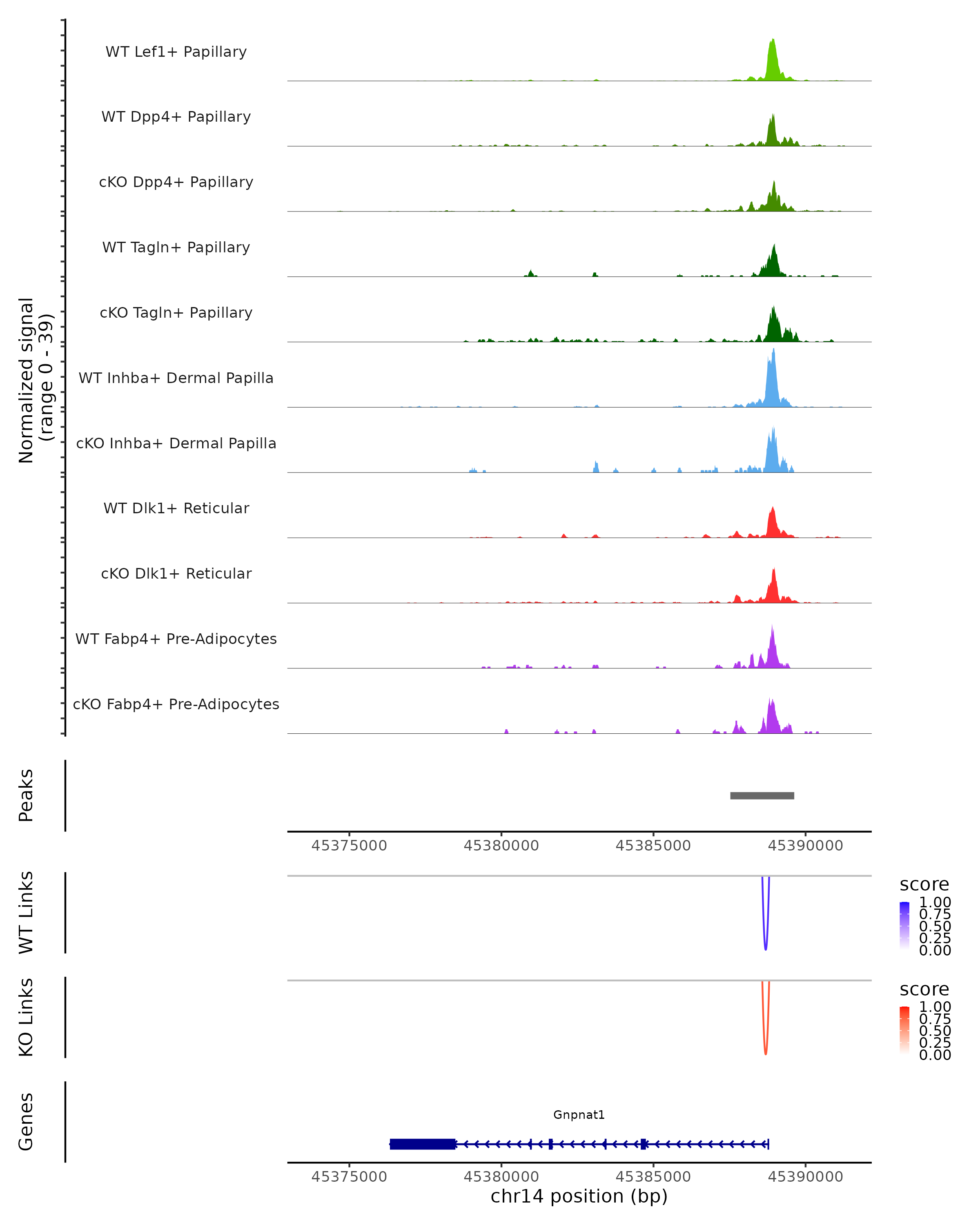 Normalized signal
(range 0 - 39)

WT Lef1+ Papillary
WT Dpp4+ Papillary
cKO Dpp4+ Papillary
WT Tagln+ Papillary
cKO Tagln+ Papillary
WT Inhba+ Dermal Papilla
cKO Inhba+ Dermal Papilla
WT Dlk1+ Reticular
cKO Dlk1+ Reticular
WT Fabp4+ Pre-Adipocytes
cKO Fabp4+ Pre-Adipocytes

Peaks

45375000 45380000 45385000 45390000

WT Links

score
1.00
0.75
0.50
0.25
0.00

KO Links

score
1.00
0.75
0.50
0.25
0.00

Genes

Gnpnat1

45375000 45380000 45385000 45390000
chr14 position (bp)